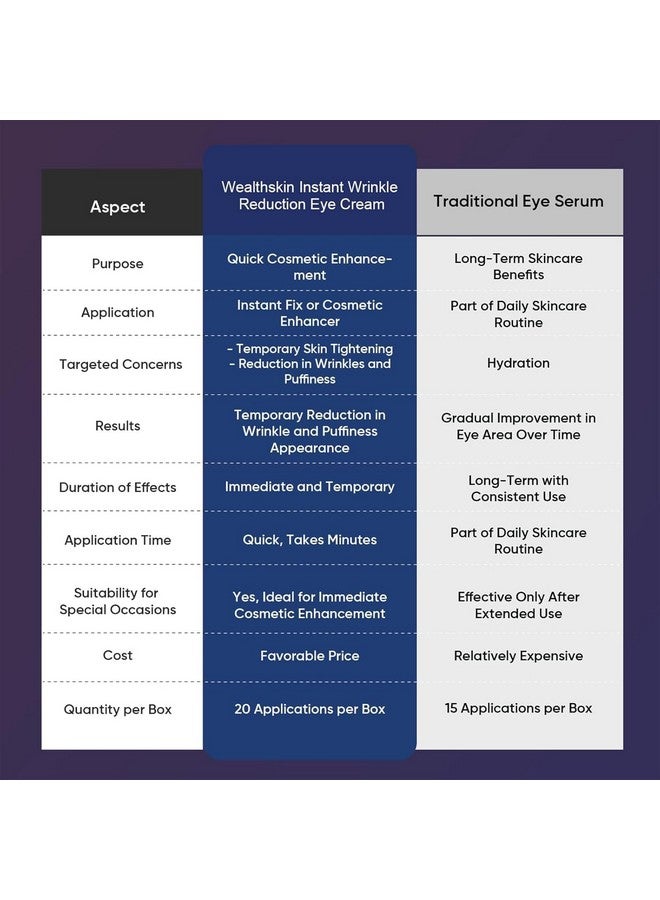 | Aspect | Wealthskin Instant Wrinkle Reduction Eye Cream | Traditional Eye Serum |
|---|---|---|
| Purpose | Quick Cosmetic Enhancement | Long-Term Skincare Benefits |
| Application | Instant Fix or Cosmetic Enhancer | Part of Daily Skincare Routine |
| Targeted Concerns | - Temporary Skin Tightening - Reduction in Wrinkles and Puffiness | Hydration |
| Results | Temporary Reduction in Wrinkle and Puffiness Appearance | Gradual Improvement in Eye Area Over Time |
| Duration of Effects | Immediate and Temporary | Long-Term with Consistent Use |
| Application Time | Quick, Takes Minutes | Part of Daily Skincare Routine |
| Suitability for Special Occasions | Yes, Ideal for Immediate Cosmetic Enhancement | Effective Only After Extended Use |
| Cost | Favorable Price | Relatively Expensive |
| Quantity per Box | 20 Applications per Box | 15 Applications per Box |